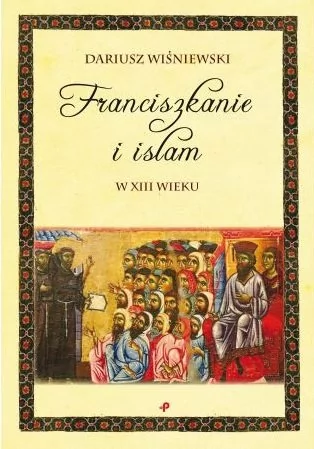 DARIUSZ WIŚNIEWSKI

Franciszkanie i islam

W XIII WIEKU

P